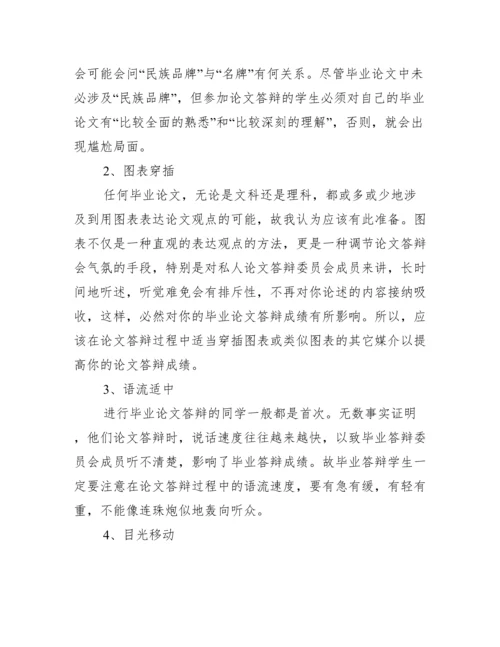 会可能会问“民族品牌”与“名牌”有何关系。尽管毕业论文中未必涉及“民族品牌”，但参加论文答辩的学生必须对自己的毕业论文有“比较全面的熟悉”和“比较深刻的理解”，否则，就会出现尴尬局面。

2、图表穿插

任何毕业论文，无论是文科还是理科，都或多或少地涉及到用图表表达论文观点的可能，故我认为应该有此准备。图表不仅是一种直观的表达观点的方法，更是一种调节论文答辩会气氛的手段，特别是对私人论文答辩委员会成员来讲，长时间地听述，听觉难免会有排斥性，不再对你论述的内容接纳吸收，这样，必然对你的毕业论文答辩成绩有所影响。所以，应该在论文答辩过程中适当穿插图表或类似图表的其它媒介以提高你的论文答辩成绩。

3、语流适中

进行毕业论文答辩的同学一般都是首次。无数事实证明，他们论文答辩时，说话速度往往越来越快，以致毕业答辩委员会成员听不清楚，影响了毕业答辩成绩。故毕业答辩学生一定要注意在论文答辩过程中的语流速度，要有急有缓，有轻有重，不能像连珠炮似地轰向听众。

4、目光移动